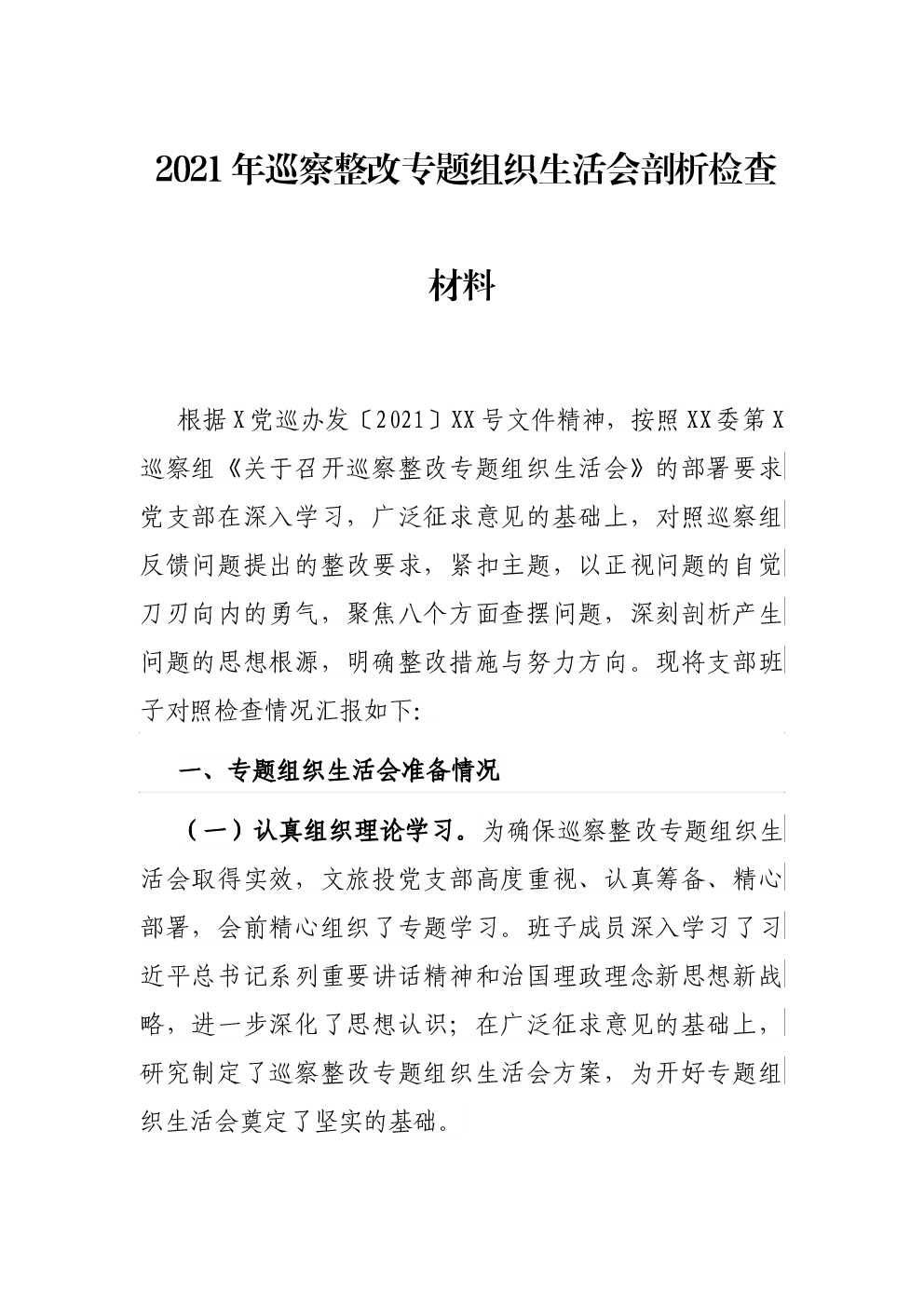 2021年巡察整改专题组织生活会剖析检查材料

根据X党巡办发〔2021〕XX号文件精神，按照XX委第X巡察组《关于召开巡察整改专题组织生活会》的部署要求党支部在深入学习，广泛征求意见的基础上，对照巡察组反馈问题提出的整改要求，紧扣主题，以正视问题的自觉刀刃向内的勇气，聚焦八个方面查摆问题，深刻剖析产生问题的思想根源，明确整改措施与努力方向。现将支部班子对照检查情况汇报如下:

一、专题组织生活会准备情况

（一）认真组织理论学习。为确保巡察整改专题组织生活会取得实效，文旅投党支部高度重视、认真筹备、精心部署，会前精心组织了专题学习。班子成员深入学习了习近平总书记系列重要讲话精神和治国理政理念新思想新战略，进一步深化了思想认识；在广泛征求意见的基础上，研究制定了巡察整改专题组织生活会方案，为开好专题组织生活会奠定了坚实的基础。